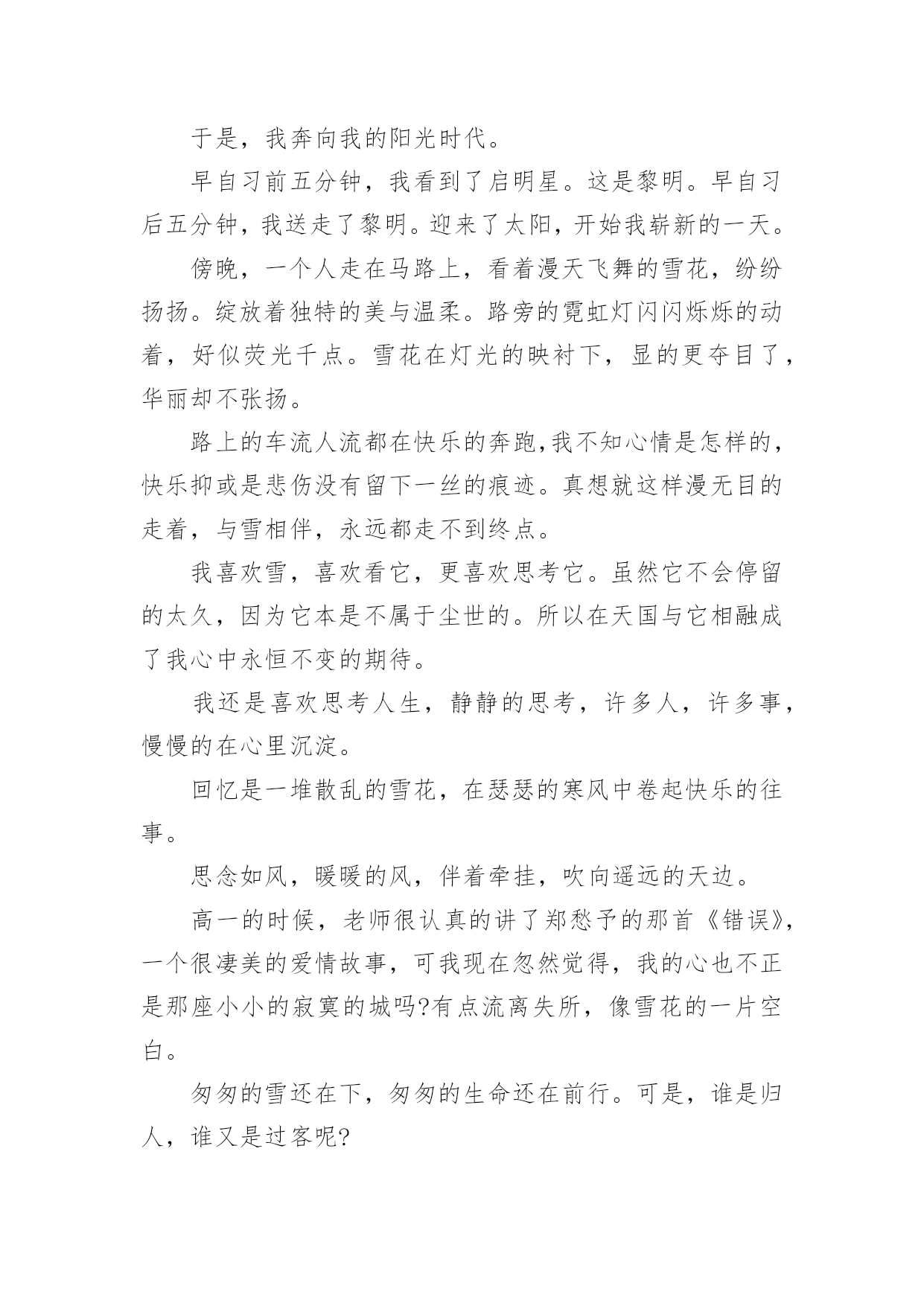 于是，我奔向我的阳光时代。

早自习前五分钟，我看到了启明星。这是黎明。早自习后五分钟，我送走了黎明。迎来了太阳，开始我崭新的一天。

傍晚，一个人走在马路上，看着漫天飞舞的雪花，纷纷扬扬。绽放着独特的美与温柔。路旁的霓虹灯闪闪烁烁的动着，好似荧光千点。雪花在灯光的映衬下，显的更夺目了，华丽却不张扬。

路上的车流人流都在快乐的奔跑,我不知心情是怎样的，快乐抑或是悲伤没有留下一丝的痕迹。真想就这样漫无目的走着，与雪相伴，永远都走不到终点。

我喜欢雪，喜欢看它，更喜欢思考它。虽然它不会停留的太久，因为它本是不属于尘世的。所以在天国与它相融成了我心中永恒不变的期待。

我还是喜欢思考人生，静静的思考，许多人，许多事，慢慢的在心里沉淀。

回忆是一堆散乱的雪花，在瑟瑟的寒风中卷起快乐的往事。

思念如风，暖暖的风，伴着牵挂，吹向遥远的天边。

高一的时候，老师很认真的讲了郑愁予的那首《错误》，一个很凄美的爱情故事，可我现在忽然觉得，我的心也不正是那座小小的寂寞的城吗?有点流离失所，像雪花的一片空白。

匆匆的雪还在下，匆匆的生命还在前行。可是，谁是归人，谁又是过客呢?